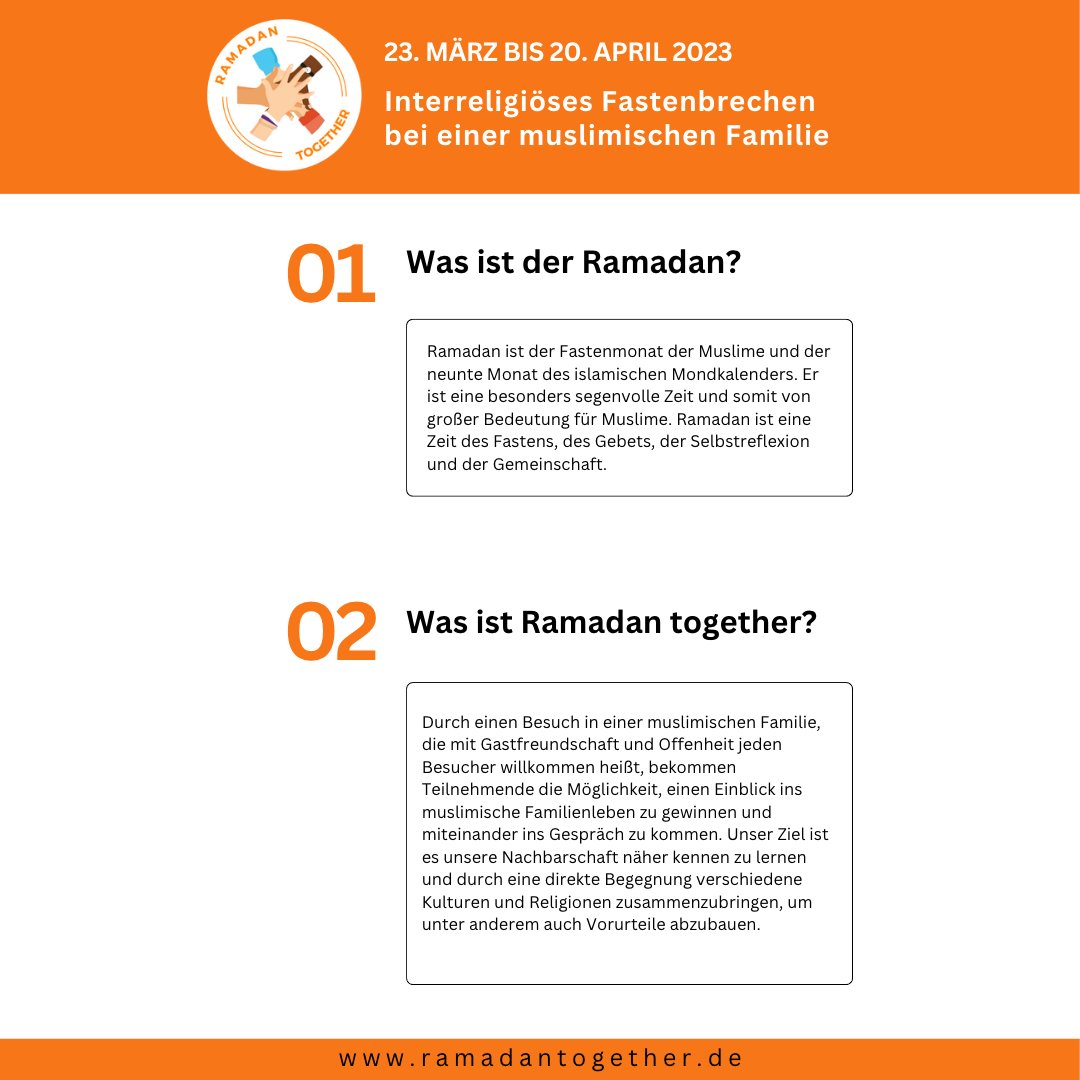 RAMADAN TOGETHER

23. MÄRZ BIS 20. APRIL 2023

Interreligiöses Fastenbrechen bei einer muslimischen Familie

01 Was ist der Ramadan?

Ramadan ist der Fastenmonat der Muslime und der neunte Monat des islamischen Mondkalenders. Er ist eine besonders segenvolle Zeit und somit von großer Bedeutung für Muslime. Ramadan ist eine Zeit des Fastens, des Gebets, der Selbstreflexion und der Gemeinschaft.

02 Was ist Ramadan together?

Durch einen Besuch in einer muslimischen Familie, die mit Gastfreundschaft und Offenheit jeden Besucher willkommen heißt, bekommen Teilnehmende die Möglichkeit, einen Einblick ins muslimische Familienleben zu gewinnen und miteinander ins Gespräch zu kommen. Unser Ziel ist es unsere Nachbarschaft näher kennen zu lernen und durch eine direkte Begegnung verschiedene Kulturen und Religionen zusammenzubringen, um unter anderem auch Vorurteile abzubauen.

www.ramadantogether.de